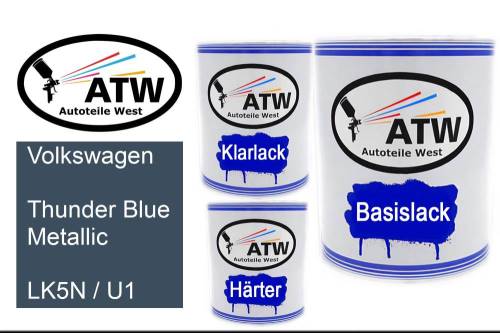 ATW
Autoteile West

Volkswagen

Thunder Blue Metallic

LK5N / U1

ATW
Autoteile West
Klarlack

ATW
Autoteile West
Härter

ATW
Autoteile West
Basislack